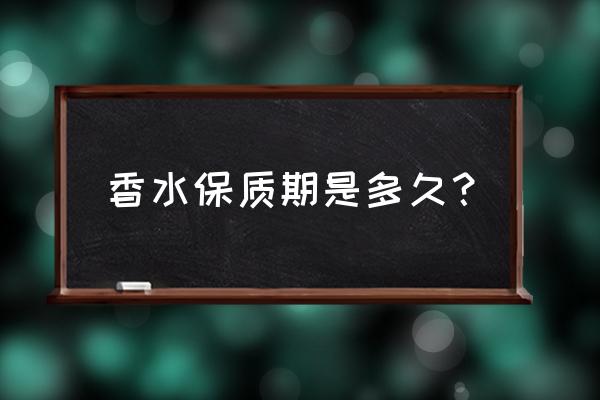 香水保质期是多久？